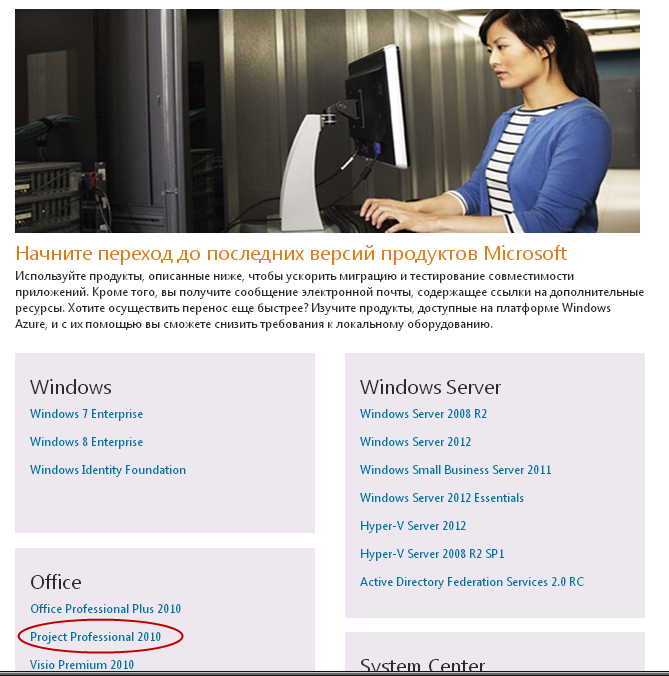 Начните переход до последних версий продуктов Microsoft

Используйте продукты, описанные ниже, чтобы ускорить миграцию и тестирование совместимости приложений. Кроме того, вы получите сообщение электронной почты, содержащее ссылки на дополнительные ресурсы. Хотите осуществить перенос еще быстрее? Изучите продукты, доступные на платформе Windows Azure, и с их помощью вы сможете снизить требования к локальному оборудованию.

Windows

Windows 7 Enterprise

Windows 8 Enterprise

Windows Identity Foundation

Office

Office Professional Plus 2010

Project Professional 2010

Visio Premium 2010

Windows Server

Windows Server 2008 R2

Windows Server 2012

Windows Small Business Server 2011

Windows Server 2012 Essentials

Hyper-V Server 2012

Hyper-V Server 2008 R2 SP1

Active Directory Federation Services 2.0 RC

System Center